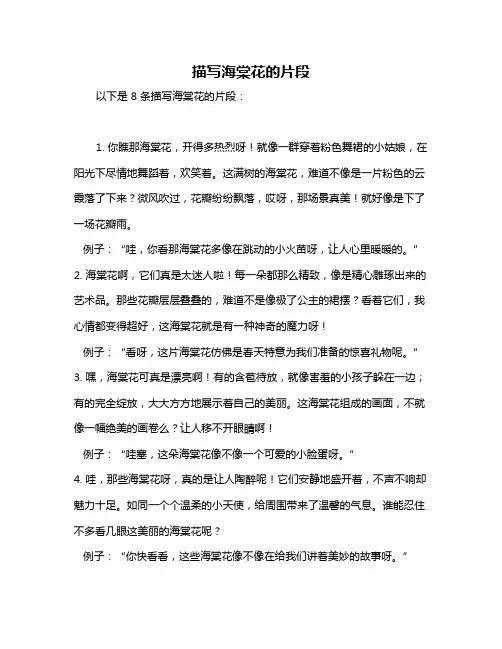 描写海棠花的片段

以下是 8 条描写海棠花的片段：

1. 你瞧那海棠花，开得多热烈呀！就像一群穿着粉色舞裙的小姑娘，在阳光下尽情地舞蹈着，欢笑着。这满树的海棠花，难道不像是一片粉色的云霞落了下来？微风吹过，花瓣纷纷飘落，哎呀，那场景真美！就好像是下了一场花瓣雨。

例子：“哇，你看那海棠花多像在跳动的小火苗呀，让人心里暖暖的。”

2. 海棠花啊，它们真是太迷人啦！每一朵都那么精致，像是精心雕琢出来的艺术品。那些花瓣层层叠叠的，难道不是像极了公主的裙摆？看着它们，我心情都变得超好，这海棠花就是有一种神奇的魔力呀！

例子：“看呀，这片海棠花仿佛是春天特意为我们准备的惊喜礼物呢。”

3. 嘿，海棠花可真是漂亮啊！有的含苞待放，就像害羞的小孩子躲在一边；有的完全绽放，大大方方地展示着自己的美丽。这海棠花组成的画面，不就像一幅绝美的画卷么？让人移不开眼睛啊！

例子：“哇塞，这朵海棠花像不像一个可爱的小脸蛋呀。”

4. 哇，那些海棠花呀，真的是让人陶醉呢！它们安静地盛开着，不声不响却魅力十足。如同一个个温柔的小天使，给周围带来了温馨的气息。谁能忍住不多看几眼这美丽的海棠花呢？

例子：“你快看看，这些海棠花像不像在给我们讲着美妙的故事呀。”